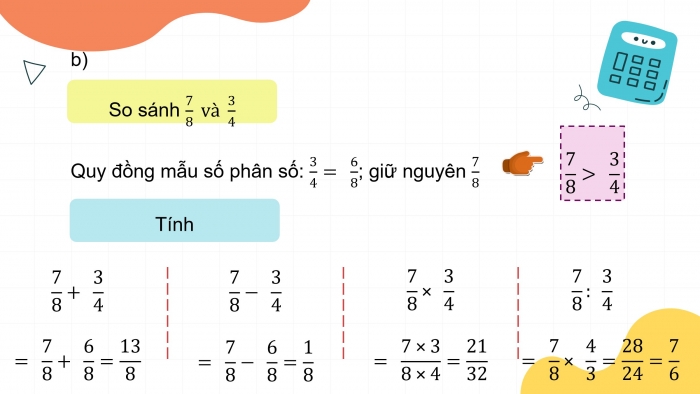 b)

So sánh $\frac{7}{8}$ và $\frac{3}{4}$

Quy đồng mẫu số phân số: $\frac{3}{4} = \frac{6}{8}$; giữ nguyên $\frac{7}{8}$

$\frac{7}{8} > \frac{3}{4}$

Tính

$\frac{7}{8} + \frac{3}{4}$

$= \frac{7}{8} + \frac{6}{8} = \frac{13}{8}$

$\frac{7}{8} - \frac{3}{4}$

$= \frac{7}{8} - \frac{6}{8} = \frac{1}{8}$

$\frac{7}{8} \times \frac{3}{4}$

$= \frac{7 \times 3}{8 \times 4} = \frac{21}{32}$

$\frac{7}{8} : \frac{3}{4}$

$= \frac{7}{8} \times \frac{4}{3} = \frac{28}{24} = \frac{7}{6}$